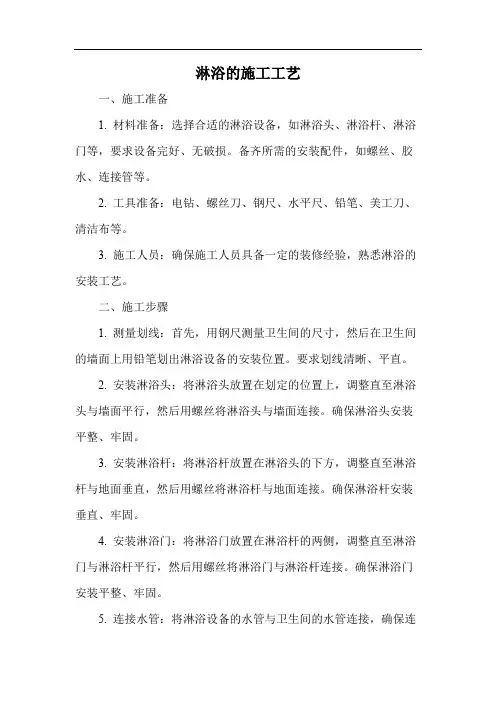 淋浴的施工工艺

一、施工准备

1. 材料准备：选择合适的淋浴设备，如淋浴头、淋浴杆、淋浴门等，要求设备完好、无破损。备齐所需的安装配件，如螺丝、胶水、连接管等。

2. 工具准备：电钻、螺丝刀、钢尺、水平尺、铅笔、美工刀、清洁布等。

3. 施工人员：确保施工人员具备一定的装修经验，熟悉淋浴的安装工艺。

二、施工步骤

1. 测量划线：首先，用钢尺测量卫生间的尺寸，然后在卫生间的墙面上用铅笔划出淋浴设备的安装位置。要求划线清晰、平直。

2. 安装淋浴头：将淋浴头放置在划定的位置上，调整直至淋浴头与墙面平行，然后用螺丝将淋浴头与墙面连接。确保淋浴头安装平整、牢固。

3. 安装淋浴杆：将淋浴杆放置在淋浴头的下方，调整直至淋浴杆与地面垂直，然后用螺丝将淋浴杆与地面连接。确保淋浴杆安装垂直、牢固。

4. 安装淋浴门：将淋浴门放置在淋浴杆的两侧，调整直至淋浴门与淋浴杆平行，然后用螺丝将淋浴门与淋浴杆连接。确保淋浴门安装平整、牢固。

5. 连接水管：将淋浴设备的水管与卫生间的水管连接，确保连